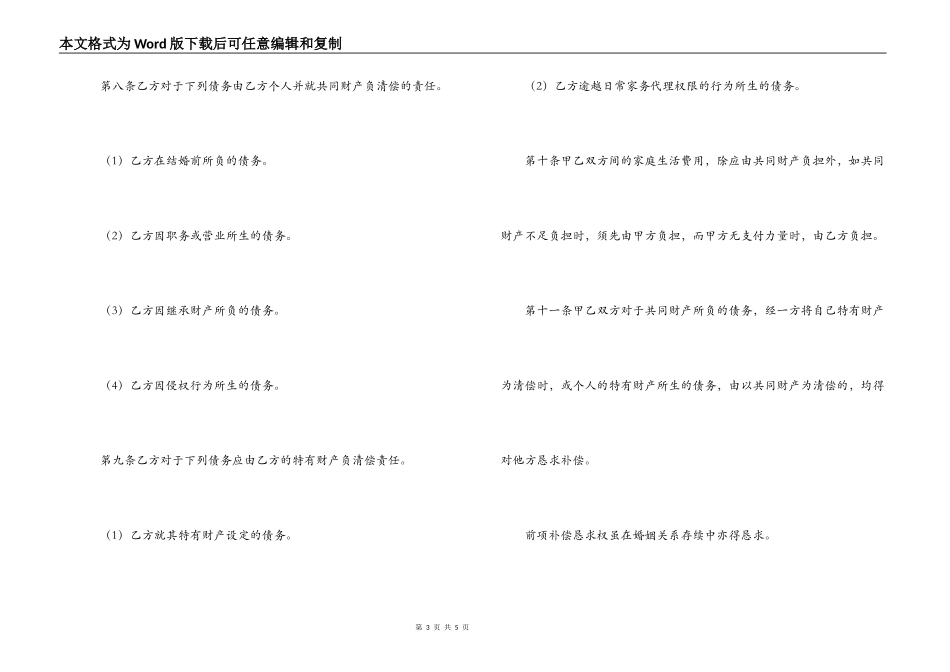 本文格式为Word版下载后可任意编辑和复制

第八条乙方对于下列债务由乙方个人并就共同财产负清偿的责任。

（1）乙方在结婚前所负的债务。

（2）乙方因职务或营业所生的债务。

（3）乙方因继承财产所负的债务。

（4）乙方因侵权行为所生的债务。

第九条乙方对于下列债务应由乙方的特有财产负清偿责任。

（1）乙方就其特有财产设定的债务。

（2）乙方逾越日常家务代理权限的行为所生的债务。

第十条甲乙双方间的家庭生活费用，除应由共同财产负担外，如共同财产不足负担时，须先由甲方负担，而甲方无支付力量时，由乙方负担。

第十一条甲乙双方对于共同财产所负的债务，经一方将自己特有财产为清偿时，或个人的特有财产所生的债务，由以共同财产为清偿的，均得对他方恳求补偿。

前项补偿恳求权虽在婚姻关系存续中亦得恳求。

第 3 页 共 5 页